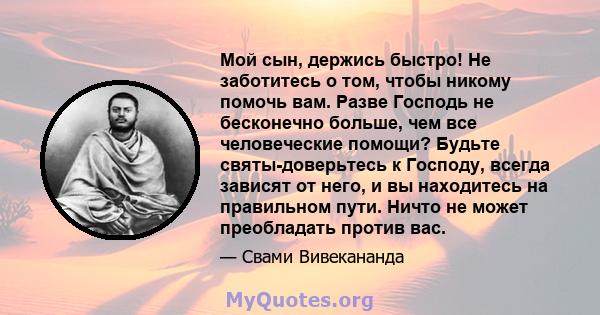 Мой сын, держись быстро! Не заботитесь о том, чтобы никому помочь вам. Разве Господь не бесконечно больше, чем все человеческие помощи? Будьте святы-доверьтесь к Господу, всегда зависят от него, и вы находитесь на правильном пути. Ничто не может преобладать против вас.

— Свами Вивекананда

MyQuotes.org